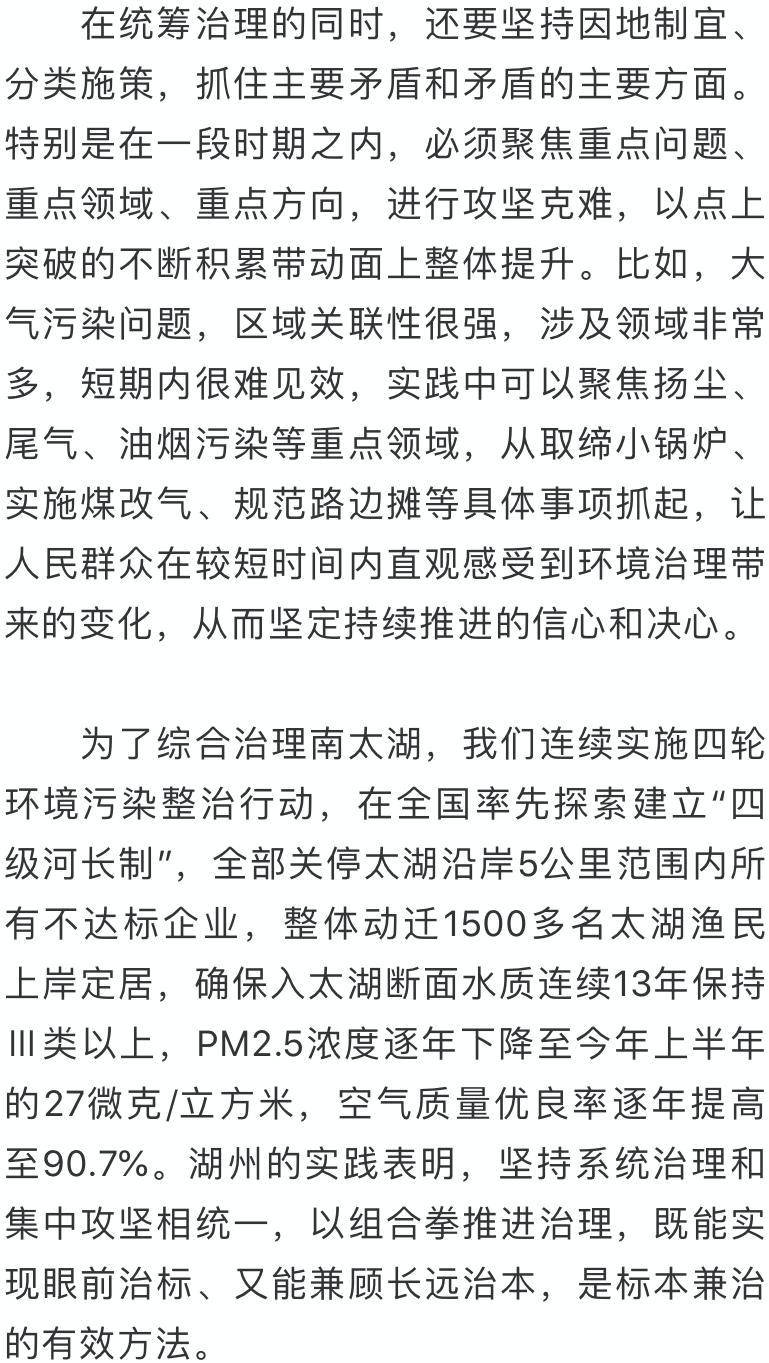 在统筹治理的同时，还要坚持因地制宜、分类施策，抓住主要矛盾和矛盾的主要方面。特别是在一段时期之内，必须聚焦重点问题、重点领域、重点方向，进行攻坚克难，以点上突破的不断积累带动面上整体提升。比如，大气污染问题，区域关联性很强，涉及领域非常多，短期内很难见效，实践中可以聚焦扬尘、尾气、油烟污染等重点领域，从取缔小锅炉、实施煤改气、规范路边摊等具体事项抓起，让人民群众在较短时间内直观感受到环境治理带来的变化，从而坚定持续推进的信心和决心。

为了综合治理南太湖，我们连续实施四轮环境污染整治行动，在全国率先探索建立“四级河长制”，全部关停太湖沿岸5公里范围内所有不达标企业，整体动迁1500多名太湖渔民上岸定居，确保入太湖断面水质连续13年保持Ⅲ类以上，PM2.5浓度逐年下降至今年上半年的27微克/立方米，空气质量优良率逐年提高至90.7%。湖州的实践表明，坚持系统治理和集中攻坚相统一，以组合拳推进治理，既能实现眼前治标、又能兼顾长远治本，是标本兼治的有效方法。